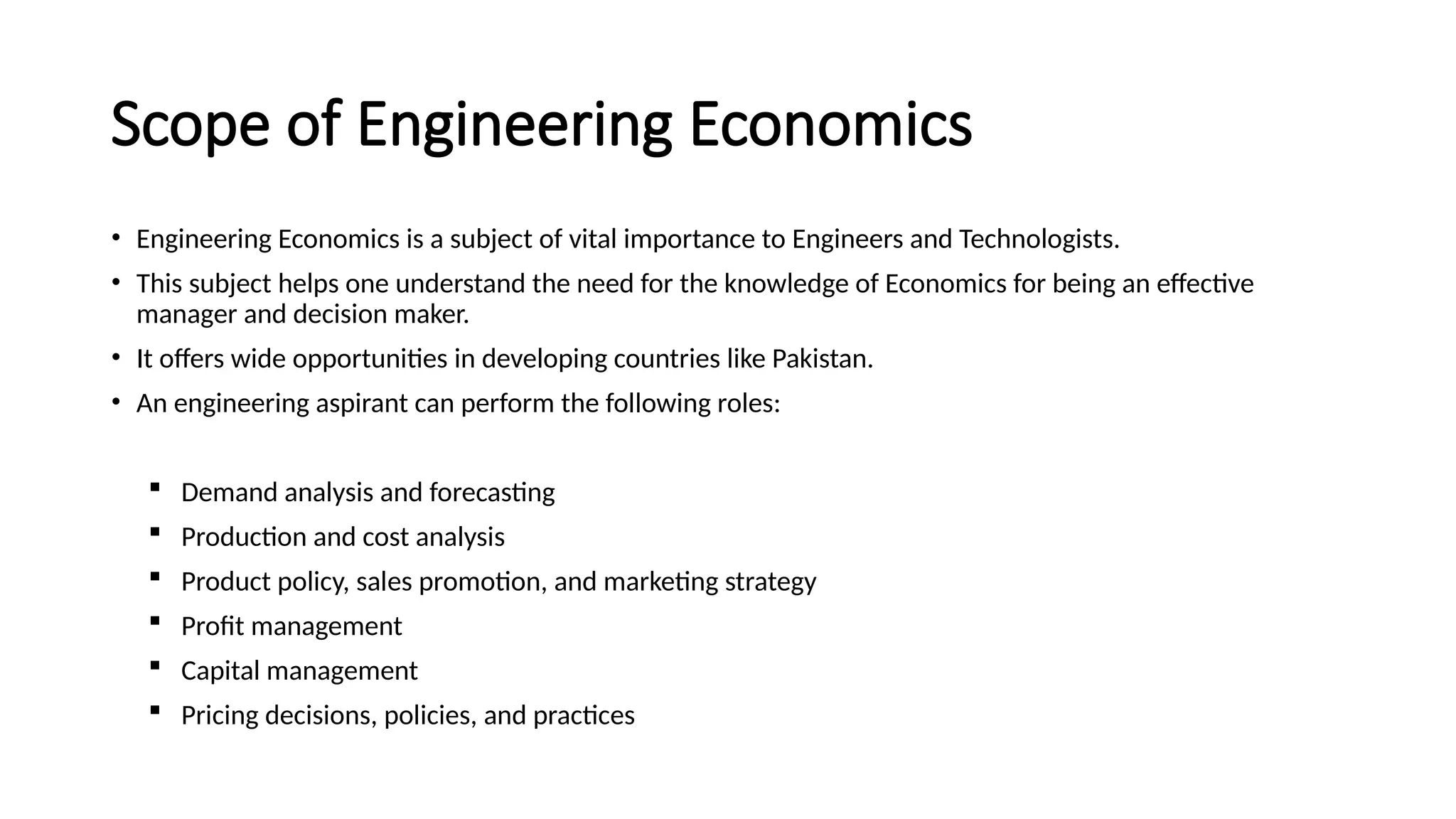 Scope of Engineering Economics

• Engineering Economics is a subject of vital importance to Engineers and Technologists.

• This subject helps one understand the need for the knowledge of Economics for being an effective manager and decision maker.

• It offers wide opportunities in developing countries like Pakistan.

• An engineering aspirant can perform the following roles:

▪ Demand analysis and forecasting

▪ Production and cost analysis

▪ Product policy, sales promotion, and marketing strategy

▪ Profit management

▪ Capital management

▪ Pricing decisions, policies, and practices